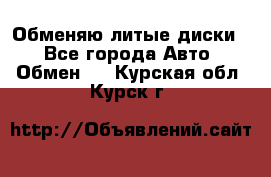 Обменяю литые диски  Все города Авто Обмен   Курская обл Курск г

http://Объявлений.сайт